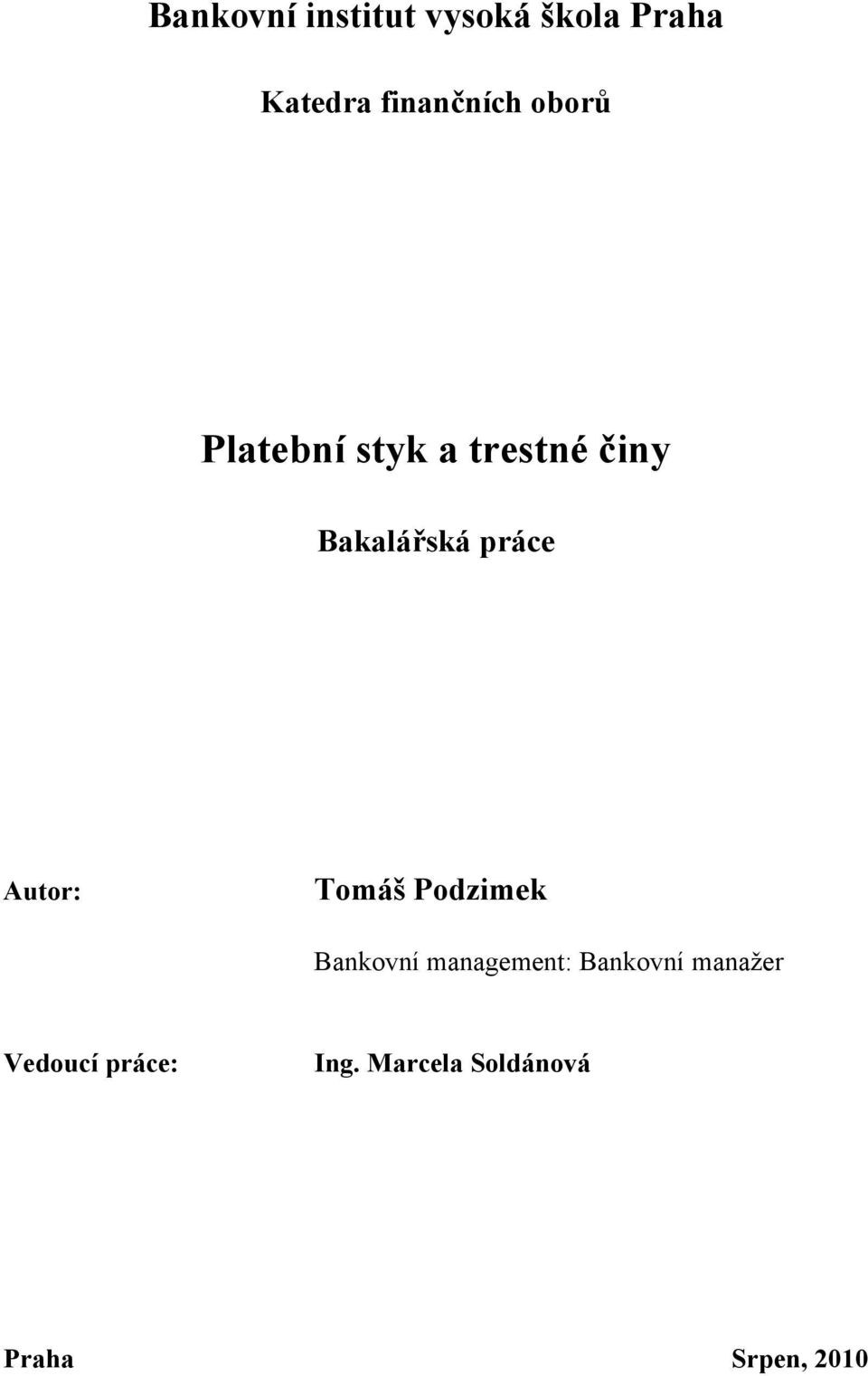 Bankovní institut vysoká škola Praha

Katedra finančních oborů

Platební styk a trestné činy

Bakalářská práce

Autor: Tomáš Podzimek

Bankovní management: Bankovní manažer

Vedoucí práce: Ing. Marcela Soldánová

Praha Srpen, 2010